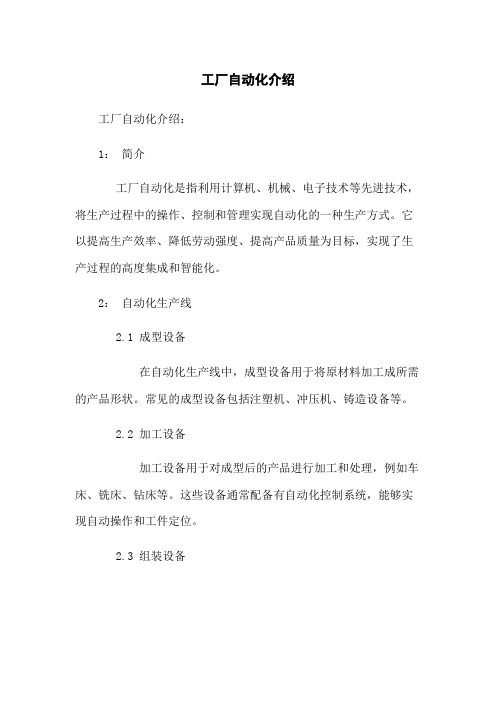 工厂自动化介绍

工厂自动化介绍：

1： 简介

工厂自动化是指利用计算机、机械、电子技术等先进技术，将生产过程中的操作、控制和管理实现自动化的一种生产方式。它以提高生产效率、降低劳动强度、提高产品质量为目标，实现了生产过程的高度集成和智能化。

2： 自动化生产线

2.1 成型设备

在自动化生产线中，成型设备用于将原材料加工成所需的产品形状。常见的成型设备包括注塑机、冲压机、铸造设备等。

2.2 加工设备

加工设备用于对成型后的产品进行加工和处理，例如车床、铣床、钻床等。这些设备通常配备有自动化控制系统，能够实现自动操作和工件定位。

2.3 组装设备